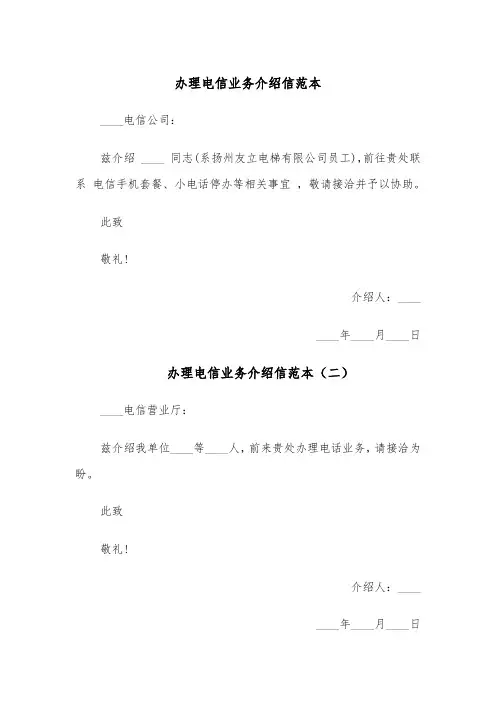 办理电信业务介绍信范本

____电信公司：

兹介绍 ____ 同志(系扬州友立电梯有限公司员工)，前往贵处联系 电信手机套餐、小电话停办等相关事宜 ，敬请接洽并予以协助。

此致

敬礼！

介绍人：____

____年____月____日

办理电信业务介绍信范本（二）

____电信营业厅：

兹介绍我单位____等____人，前来贵处办理电话业务，请接洽为盼。

此致

敬礼！

介绍人：____

____年____月____日